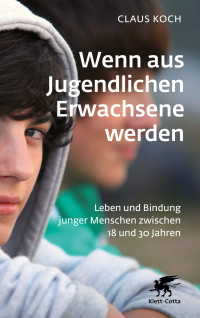 CLAUS KOCH

Wenn aus Jugendlichen Erwachsene werden

Leben und Bindung junger Menschen zwischen 18 und 30 Jahren

Klett-Cotta